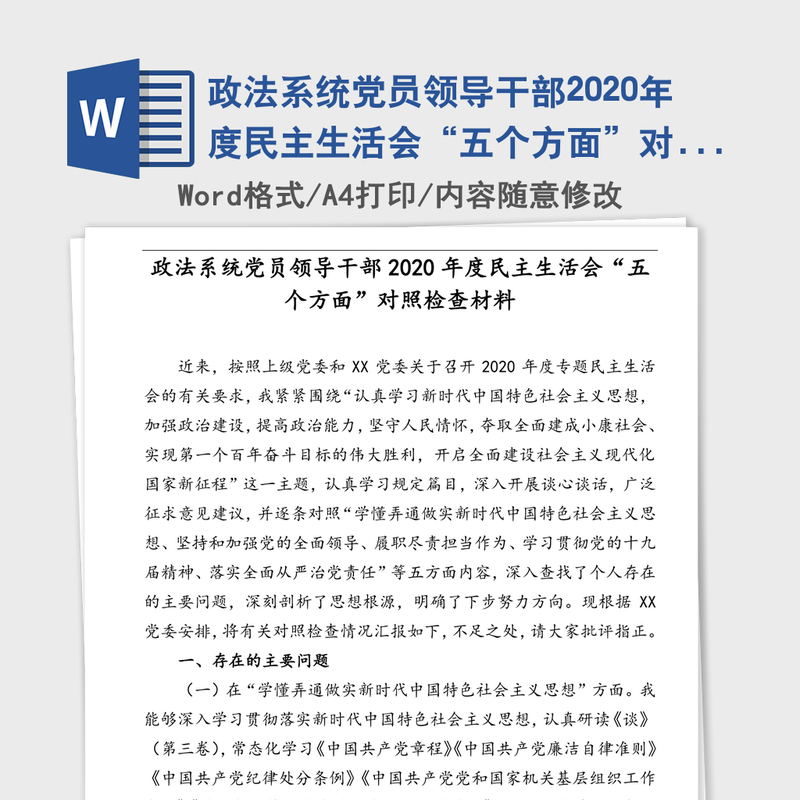 W

政法系统党员领导干部2020年度民主生活会“五个方面”对...

Word格式/A4打印/内容随意修改

政法系统党员领导干部 2020 年度民主生活会“五个方面”对照检查材料

近来，按照上级党委和 XX 党委关于召开 2020 年度专题民主生活会的有关要求，我紧紧围绕“认真学习新时代中国特色社会主义思想，加强政治建设，提高政治能力，坚守人民情怀，夺取全面建成小康社会、实现第一个百年奋斗目标的伟大胜利，开启全面建设社会主义现代化国家新征程”这一主题，认真学习规定篇目，深入开展谈心谈话，广泛征求意见建议，并逐条对照“学懂弄通做实新时代中国特色社会主义思想、坚持和加强党的全面领导、履职尽责担当作为、学习贯彻党的十九届精神、落实全面从严治党责任”等五方面内容，深入查找了个人存在的主要问题，深刻剖析了思想根源，明确了下步努力方向。现根据 XX 党委安排，将有关对照检查情况汇报如下，不足之处，请大家批评指正。

一、存在的主要问题

（一）在“学懂弄通做实新时代中国特色社会主义思想”方面。我能够深入学习贯彻落实新时代中国特色社会主义思想，认真研读《谈》（第三卷），常态化学习《中国共产党章程》《中国共产党廉洁自律准则》《中国共产党纪律处分条例》《中国共产党党和国家机关基层组织工作